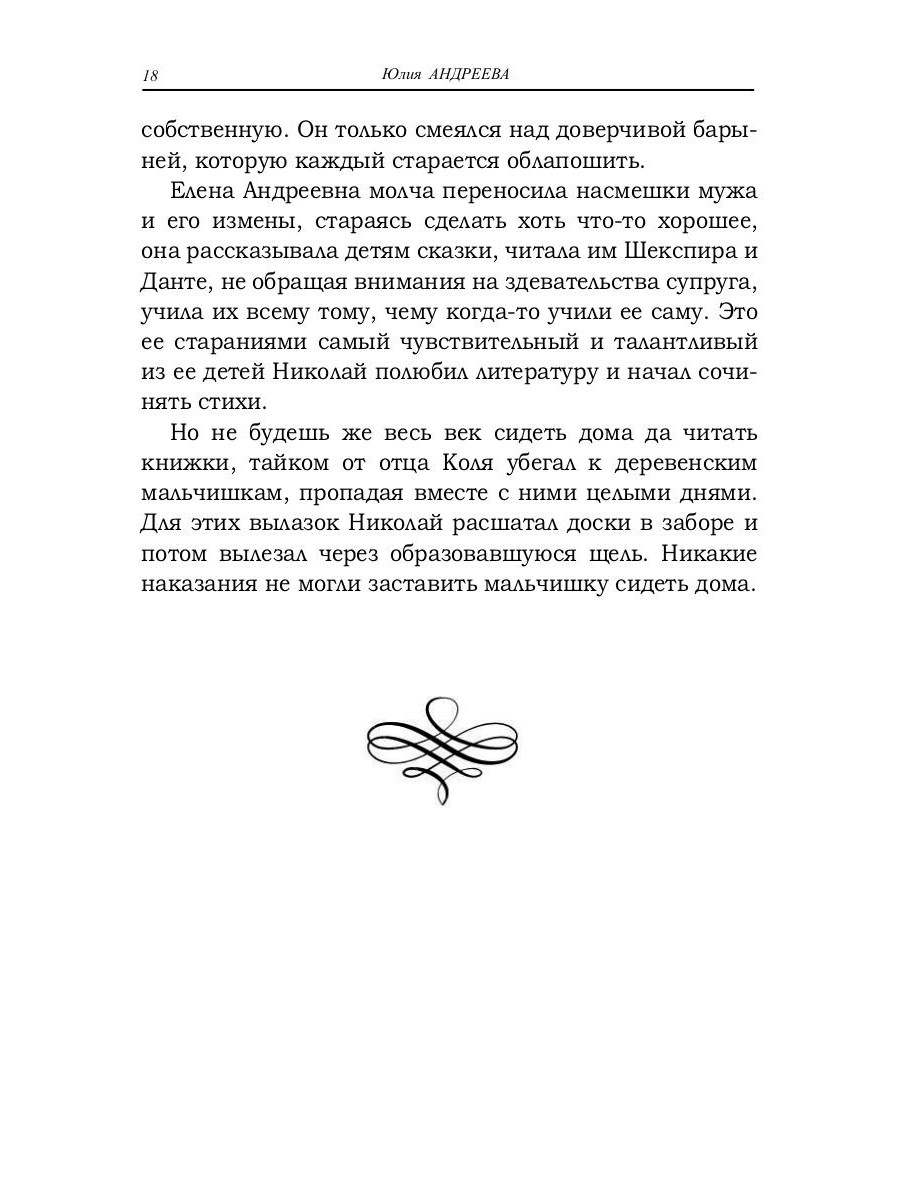 18 Юлия АНДРЕЕВА

собственную. Он только смеялся над доверчивой барыней, которую каждый старается облапошить.

Елена Андреевна молча переносила насмешки мужа и его измены, стараясь сделать хоть что-то хорошее, она рассказывала детям сказки, читала им Шекспира и Данте, не обращая внимания на здевательства супруга, учила их всему тому, чему когда-то учили ее саму. Это ее стараниями самый чувствительный и талантливый из ее детей Николай полюбил литературу и начал сочинять стихи.

Но не будешь же весь век сидеть дома да читать книжки, тайком от отца Коля убегал к деревенским мальчишкам, пропадая вместе с ними целыми днями. Для этих вылазок Николай расшатал доски в заборе и потом вылезал через образовавшуюся щель. Никакие наказания не могли заставить мальчишку сидеть дома.